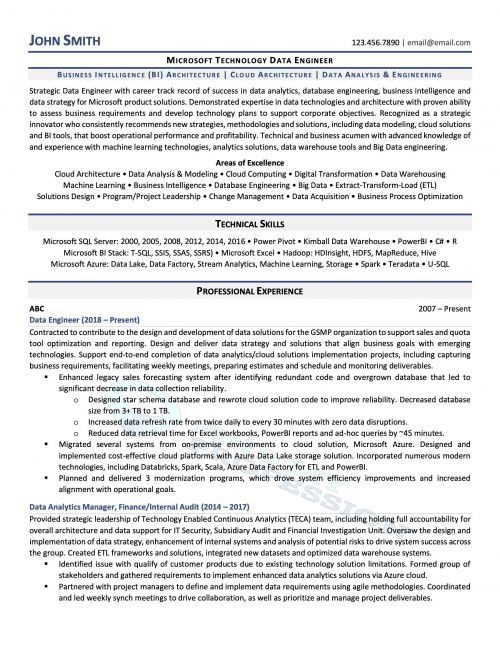 JOHN SMITH

123.456.7890 | email@email.com

MICROSOFT TECHNOLOGY DATA ENGINEER

BUSINESS INTELLIGENCE (BI) ARCHITECTURE | CLOUD ARCHITECTURE | DATA ANALYSIS & ENGINEERING

Strategic Data Engineer with career track record of success in data analytics, database engineering, business intelligence and data strategy for Microsoft product solutions. Demonstrated expertise in data technologies and architecture with proven ability to assess business requirements and develop technology plans to support corporate objectives. Recognized as a strategic innovator who consistently recommends new strategies, methodologies and solutions, including data modeling, cloud solutions and BI tools, that boost operational performance and profitability. Technical and business acumen with advanced knowledge of and experience with machine learning technologies, analytics solutions, data warehouse tools and Big Data engineering.

Areas of Excellence

Cloud Architecture • Data Analysis & Modeling • Cloud Computing • Digital Transformation • Data Warehousing
Machine Learning • Business Intelligence • Database Engineering • Big Data • Extract-Transform-Load (ETL)
Solutions Design • Program/Project Leadership • Change Management • Data Acquisition • Business Process Optimization

TECHNICAL SKILLS

Microsoft SQL Server: 2000, 2005, 2008, 2012, 2014, 2016 • Power Pivot • Kimball Data Warehouse • PowerBI • C# • R
Microsoft BI Stack: T-SQL, SSIS, SSAS, SSRS) • Microsoft Excel • Hadoop: HDInsight, HDFS, MapReduce, Hive
Microsoft Azure: Data Lake, Data Factory, Stream Analytics, Machine Learning, Storage • Spark • Teradata • U-SQL

PROFESSIONAL EXPERIENCE

ABC

2007 – Present

Data Engineer (2018 – Present)

Contracted to contribute to the design and development of data solutions for the GSMP organization to support sales and quota tool optimization and reporting. Design and deliver data strategy and solutions that align business goals with emerging technologies. Support end-to-end completion of data analytics/cloud solutions implementation projects, including capturing business requirements, facilitating weekly meetings, preparing estimates and schedule and monitoring deliverables.

▪ Enhanced legacy sales forecasting system after identifying redundant code and overgrown database that led to significant decrease in data collection reliability.
  o Designed star schema database and rewrote cloud solution code to improve reliability. Decreased database size from 3+ TB to 1 TB.
  o Increased data refresh rate from twice daily to every 30 minutes with zero data disruptions.
  o Reduced data retrieval time for Excel workbooks, PowerBI reports and ad-hoc queries by ~45 minutes.
▪ Migrated several systems from on-premise environments to cloud solution, Microsoft Azure. Designed and implemented cost-effective cloud platforms with Azure Data Lake storage solution. Incorporated numerous modern technologies, including Databricks, Spark, Scala, Azure Data Factory for ETL and PowerBI.
▪ Planned and delivered 3 modernization programs, which drove system efficiency improvements and increased alignment with operational goals.

Data Analytics Manager, Finance/Internal Audit (2014 – 2017)

Provided strategic leadership of Technology Enabled Continuous Analytics (TECA) team, including holding full accountability for overall architecture and data support for IT Security, Subsidiary Audit and Financial Investigation Unit. Oversaw the design and implementation of data strategy, enhancement of internal systems and analysis of potential risks to drive system success across the group. Created ETL frameworks and solutions, integrated new datasets and optimized data warehouse systems.

▪ Identified issue with qualify of customer products due to existing technology solution limitations. Formed group of stakeholders and gathered requirements to implement enhanced data analytics solutions via Azure cloud.
▪ Partnered with project managers to define and implement data requirements using agile methodologies. Coordinated and led weekly synch meetings to drive collaboration, as well as prioritize and manage project deliverables.